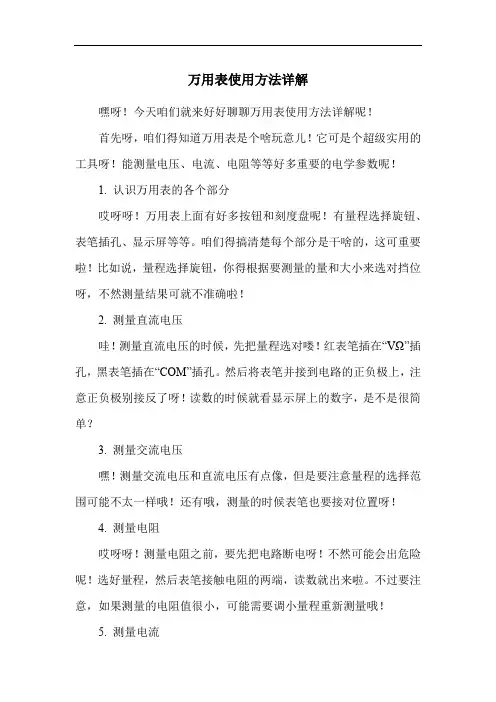 万用表使用方法详解

嘿呀！今天咱们就来好好聊聊万用表使用方法详解呢！

首先呀，咱们得知道万用表是个啥玩意儿！它可是个超级实用的工具呀！能测量电压、电流、电阻等等好多重要的电学参数呢！

1. 认识万用表的各个部分

哎呀呀！万用表上面有好多按钮和刻度盘呢！有量程选择旋钮、表笔插孔、显示屏等等。咱们得搞清楚每个部分是干啥的，这可重要啦！比如说，量程选择旋钮，你得根据要测量的量和大小来选对挡位呀，不然测量结果可就不准确啦！

2. 测量直流电压

哇！测量直流电压的时候，先把量程选对喽！红表笔插在“VΩ”插孔，黑表笔插在“COM”插孔。然后将表笔并接到电路的正负极上，注意正负极别接反了呀！读数的时候就看显示屏上的数字，是不是很简单？

3. 测量交流电压

嘿！测量交流电压和直流电压有点像，但是要注意量程的选择范围可能不太一样哦！还有哦，测量的时候表笔也要接对位置呀！

4. 测量电阻

哎呀呀！测量电阻之前，要先把电路断电呀！不然可能会出危险呢！选好量程，然后表笔接触电阻的两端，读数就出来啦。不过要注意，如果测量的电阻值很小，可能需要调小量程重新测量哦！

5. 测量电流